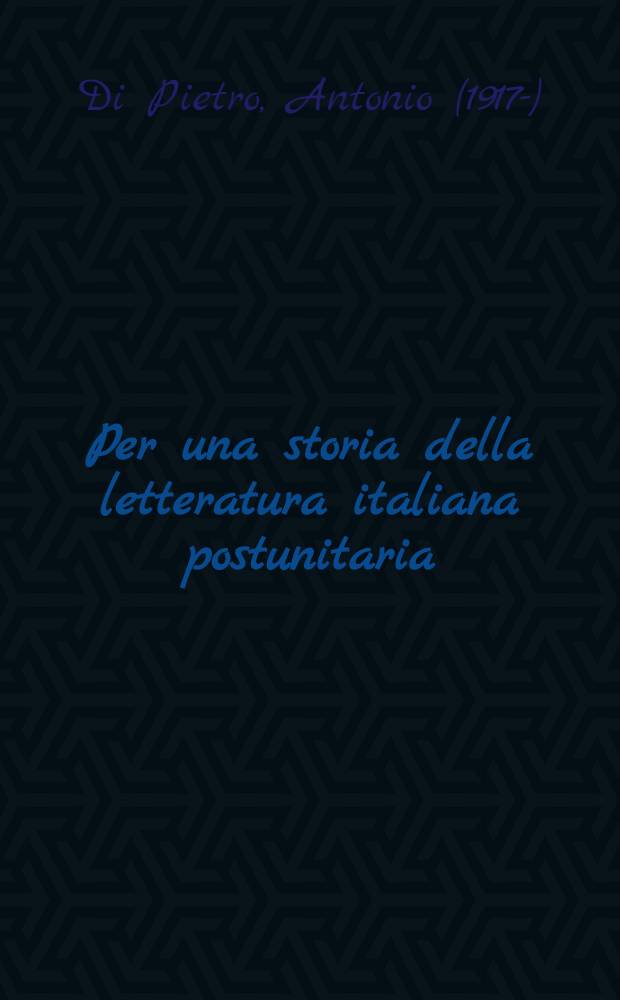 Di Pietro, Antonio (1917-)

Per una storia della letteratura italiana postunitaria